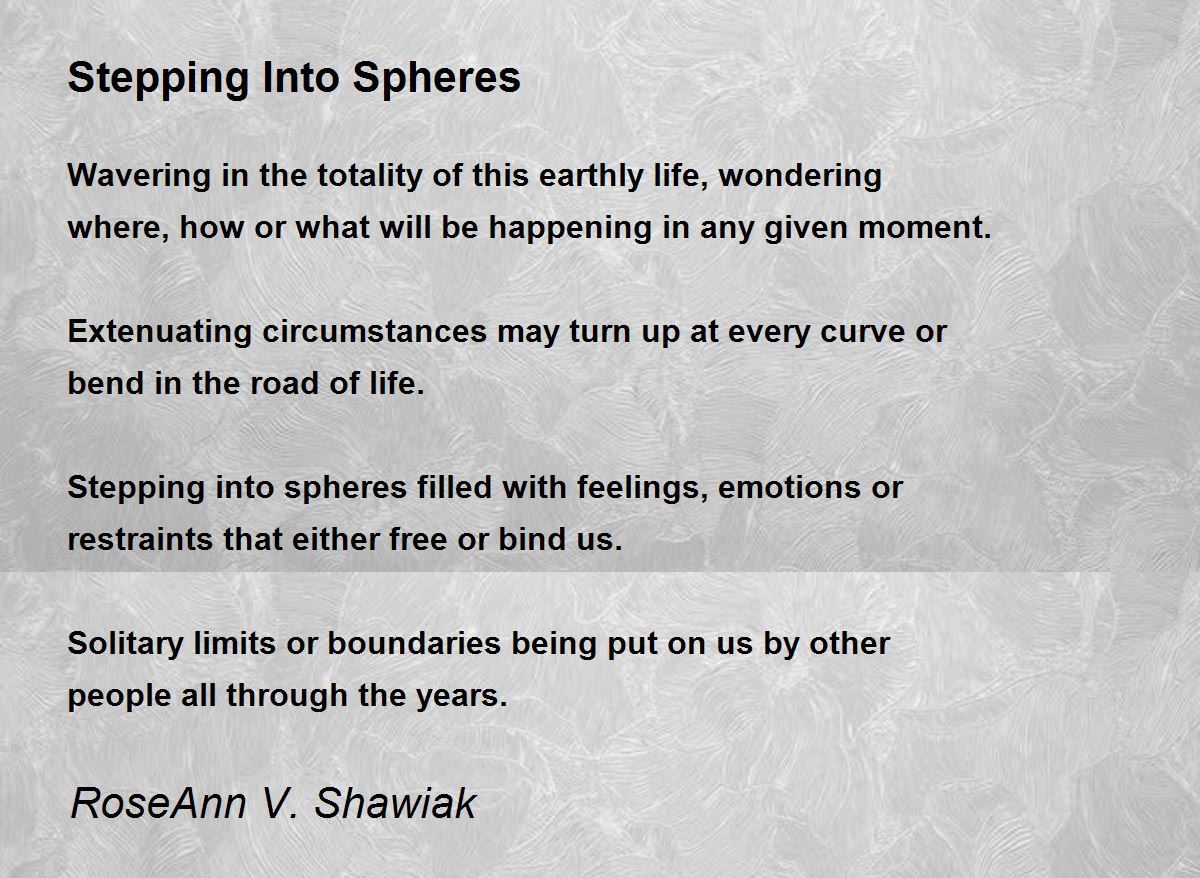 Stepping Into Spheres

Wavering in the totality of this earthly life, wondering where, how or what will be happening in any given moment.

Extenuating circumstances may turn up at every curve or bend in the road of life.

Stepping into spheres filled with feelings, emotions or restraints that either free or bind us.

Solitary limits or boundaries being put on us by other people all through the years.

RoseAnn V. Shawiak